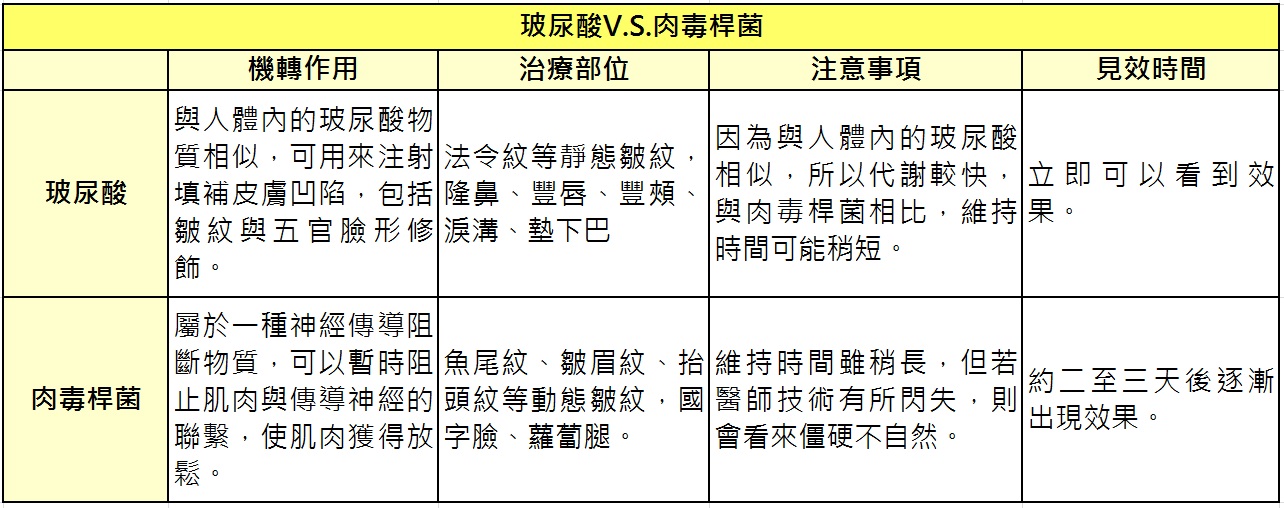 玻尿酸V.S.肉毒桿菌

| | 機轉作用 | 治療部位 | 注意事項 | 見效時間 |
|---|---|---|---|---|
| 玻尿酸 | 與人體內的玻尿酸物質相似，可用來注射填補皮膚凹陷，包括皺紋與五官臉形修飾。 | 法令紋等靜態皺紋，隆鼻、豐唇、豐頰、淚溝、墊下巴 | 因為與人體內的玻尿酸相似，所以代謝較快，與肉毒桿菌相比，維持時間可能稍短。 | 立即可以看到效果。 |
| 肉毒桿菌 | 屬於一種神經傳導阻斷物質，可以暫時阻止肌肉與傳導神經的聯繫，使肌肉獲得放鬆。 | 魚尾紋、皺眉紋、抬頭紋等動態皺紋，國字臉、蘿蔔腿。 | 維持時間雖稍長，但若醫師技術有所閃失，則會看來僵硬不自然。 | 約二至三天後逐漸出現效果。 |